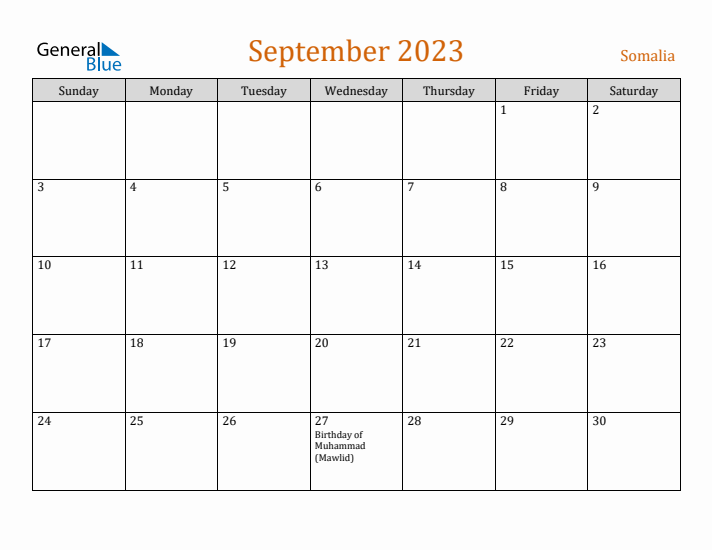 General Blue

September 2023

Somalia

| Sunday | Monday | Tuesday | Wednesday | Thursday | Friday | Saturday |
|---|---|---|---|---|---|---|
| | | | | | 1 | 2 |
| 3 | 4 | 5 | 6 | 7 | 8 | 9 |
| 10 | 11 | 12 | 13 | 14 | 15 | 16 |
| 17 | 18 | 19 | 20 | 21 | 22 | 23 |
| 24 | 25 | 26 | 27 Birthday of Muhammad (Mawlid) | 28 | 29 | 30 |